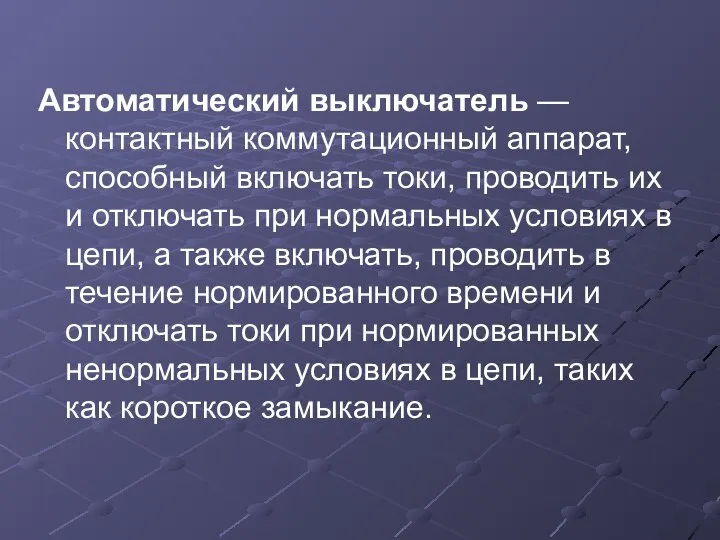 Автоматический выключатель — контактный коммутационный аппарат, способный включать токи, проводить их и отключать при нормальных условиях в цепи, а также включать, проводить в течение нормированного времени и отключать токи при нормированных ненормальных условиях в цепи, таких как короткое замыкание.